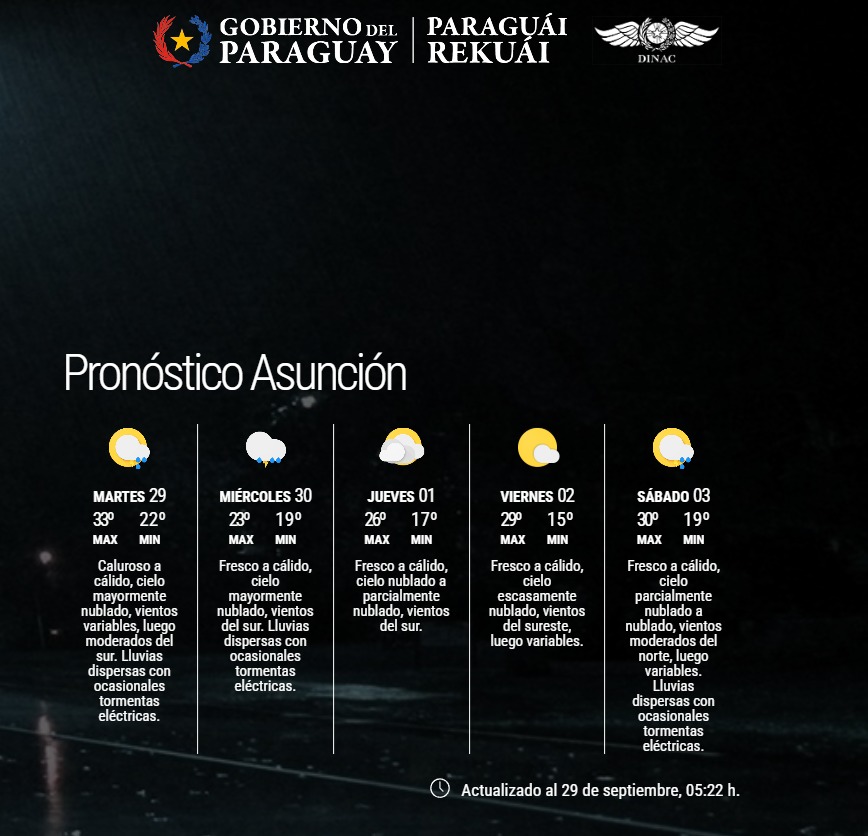 GOBIERNO DEL PARAGUAY

PARAGUÁI REKUÁI

DINAC

Pronóstico Asunción

MARTES 29
33º 22º
MAX MIN

Caluroso a cálido, cielo mayormente nublado, vientos variables, luego moderados del sur. Lluvias dispersas con ocasionales tormentas eléctricas.

MIÉRCOLES 30
23º 19º
MAX MIN

Fresco a cálido, cielo mayormente nublado, vientos del sur. Lluvias dispersas con ocasionales tormentas eléctricas.

JUEVES 01
26º 17º
MAX MIN

Fresco a cálido, cielo nublado a parcialmente nublado, vientos del sur.

VIERNES 02
29º 15º
MAX MIN

Fresco a cálido, cielo escasamente nublado, vientos del sureste, luego variables.

SÁBADO 03
30º 19º
MAX MIN

Fresco a cálido, cielo parcialmente nublado a nublado, vientos moderados del norte, luego variables. Lluvias dispersas con ocasionales tormentas eléctricas.

Actualizado al 29 de septiembre, 05:22 h.